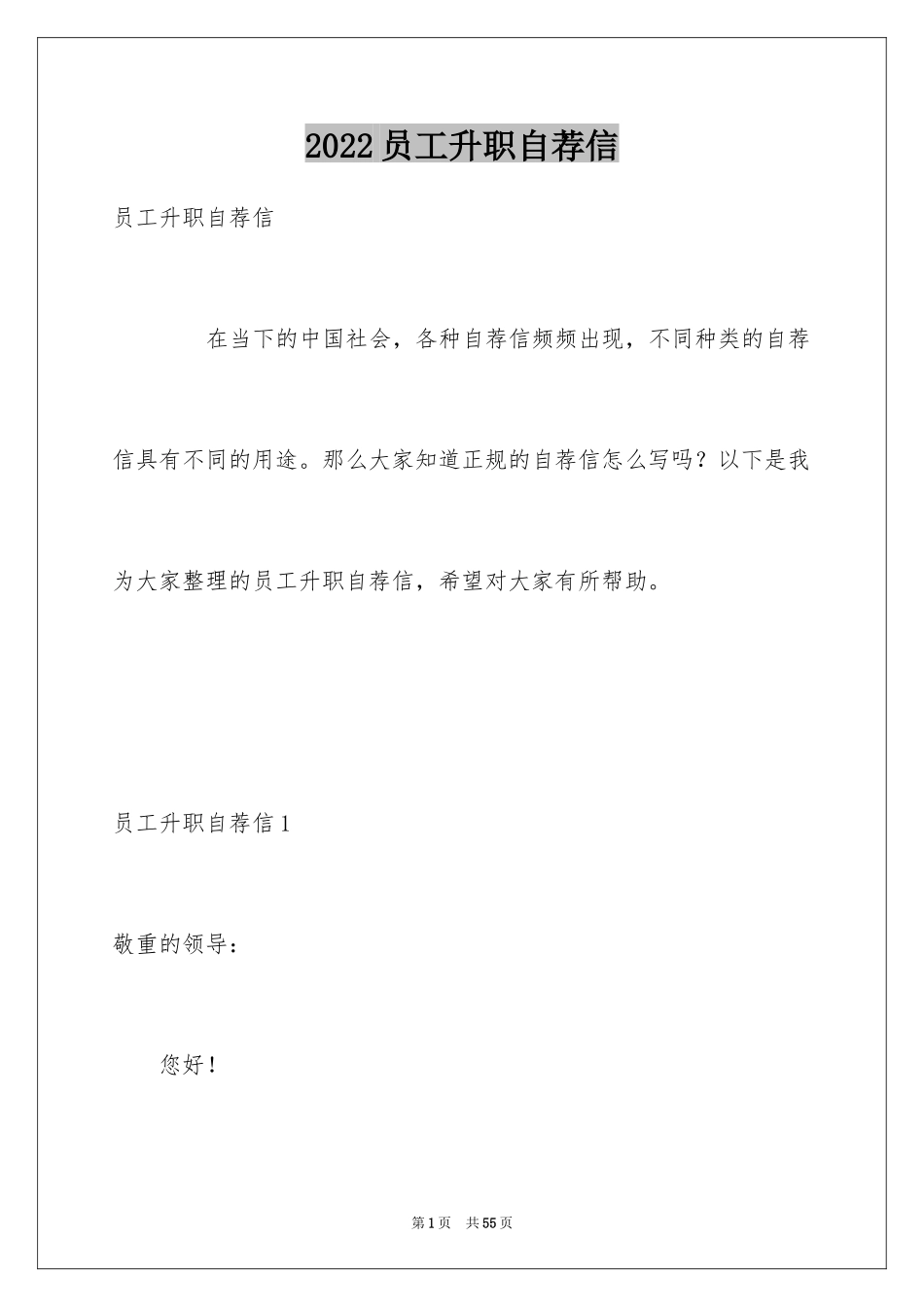 2022员工升职自荐信

员工升职自荐信

在当下的中国社会，各种自荐信频频出现，不同种类的自荐信具有不同的用途。那么大家知道正规的自荐信怎么写吗？以下是我为大家整理的员工升职自荐信，希望对大家有所帮助。

员工升职自荐信1

敬重的领导：

您好！

第1页 共55页